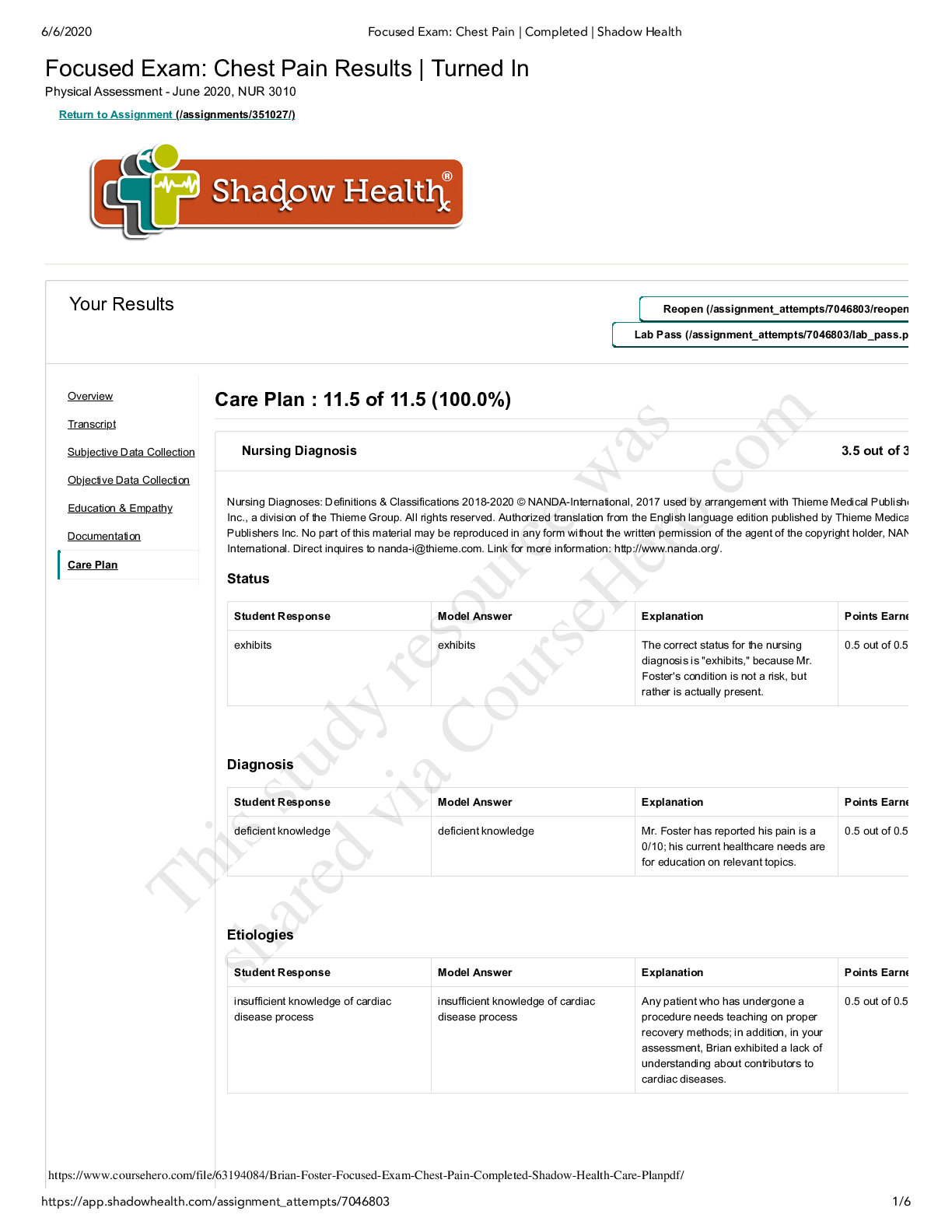 6/6/2020 Focused Exam: Chest Pain | Completed | Shadow Health

Focused Exam: Chest Pain Results | Turned In

Physical Assessment - June 2020, NUR 3010

Return to Assignment (/assignments/351027/)

Shadow Health®

Your Results

Reopen (/assignment_attempts/7046803/reopen

Lab Pass (/assignment_attempts/7046803/lab_pass.p

Overview

Transcript

Subjective Data Collection

Objective Data Collection

Education & Empathy

Documentation

Care Plan

Care Plan : 11.5 of 11.5 (100.0%)

Nursing Diagnosis 3.5 out of 3

Nursing Diagnoses: Definitions & Classifications 2018-2020 © NANDA-International, 2017 used by arrangement with Thieme Medical Publish Inc., a division of the Thieme Group. All rights reserved. Authorized translation from the English language edition published by Thieme Medica Publishers Inc. No part of this material may be reproduced in any form without the written permission of the agent of the copyright holder, NAN International. Direct inquires to nanda-i@thieme.com. Link for more information: http://www.nanda.org/.

Status

| Student Response | Model Answer | Explanation | Points Earne |
|---|---|---|---|
| exhibits | exhibits | The correct status for the nursing diagnosis is "exhibits," because Mr. Foster's condition is not a risk, but rather is actually present. | 0.5 out of 0.5 |

Diagnosis

| Student Response | Model Answer | Explanation | Points Earne |
|---|---|---|---|
| deficient knowledge | deficient knowledge | Mr. Foster has reported his pain is a 0/10; his current healthcare needs are for education on relevant topics. | 0.5 out of 0.5 |

Etiologies

| Student Response | Model Answer | Explanation | Points Earne |
|---|---|---|---|
| insufficient knowledge of cardiac disease process | insufficient knowledge of cardiac disease process | Any patient who has undergone a procedure needs teaching on proper recovery methods; in addition, in your assessment, Brian exhibited a lack of understanding about contributors to cardiac diseases. | 0.5 out of 0.5 |

This study resource was shared via CourseHero.com

https://www.coursehero.com/file/63194084/Brian-Foster-Focused-Exam-Chest-Pain-Completed-Shadow-Health-Care-Planpdf/

https://app.shadowhealth.com/assignment_attempts/7046803 1/6